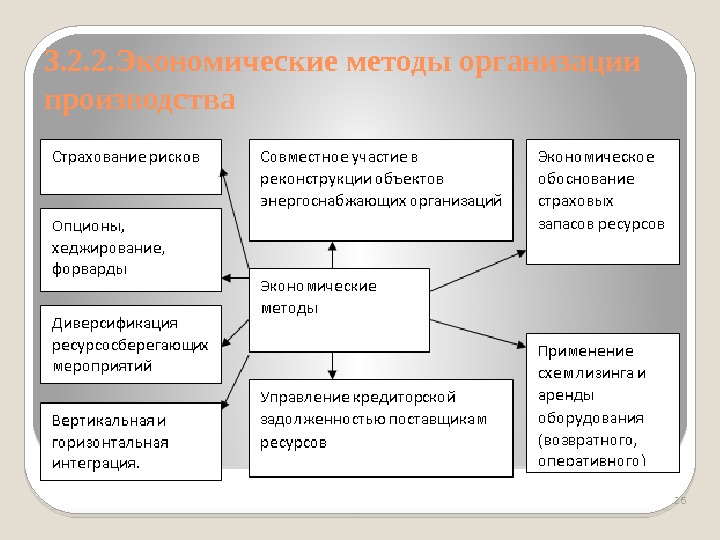 3.2.2.Экономические методы организации производства

Страхование рисков

Опционы, хеджирование, форварды

Диверсификация ресурсосберегающих мероприятий

Вертикальная и горизонтальная интеграция.

Совместное участие в реконструкции объектов энергоснабжающих организаций

Экономические методы

Управление кредиторской задолженностью поставщикам ресурсов

Экономическое обоснование страховых запасов ресурсов

Применение схем лизинга и аренды оборудования (возвратного, оперативного)

26